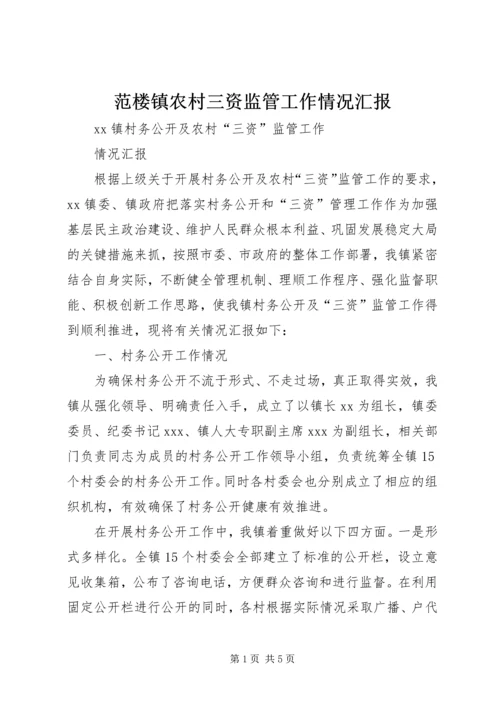 范楼镇农村三资监管工作情况汇报

xx 镇村务公开及农村“三资”监管工作

情况汇报

根据上级关于开展村务公开及农村“三资”监管工作的要求，xx 镇委、镇政府把落实村务公开和“三资”管理工作作为加强基层民主政治建设、维护人民群众根本利益、巩固发展稳定大局的关键措施来抓，按照市委、市政府的整体工作部署，我镇紧密结合自身实际，不断健全管理机制、理顺工作程序、强化监督职能、积极创新工作思路，使我镇村务公开及“三资”监管工作得到顺利推进，现将有关情况汇报如下：

一、村务公开工作情况

为确保村务公开不流于形式、不走过场，真正取得实效，我镇从强化领导、明确责任入手，成立了以镇长 xx 为组长，镇委委员、纪委书记 xxx、镇人大专职副主席 xxx 为副组长，相关部门负责同志为成员的村务公开工作领导小组，负责统筹全镇 15 个村委会的村务公开工作。同时各村委会也分别成立了相应的组织机构，有效确保了村务公开健康有效推进。

在开展村务公开工作中，我镇着重做好以下四方面。一是形式多样化。全镇 15 个村委会全部建立了标准的公开栏，设立意见收集箱，公布了咨询电话，方便群众咨询和进行监督。在利用固定公开栏进行公开的同时，各村根据实际情况采取广播、户代

第 1 页 共 5 页